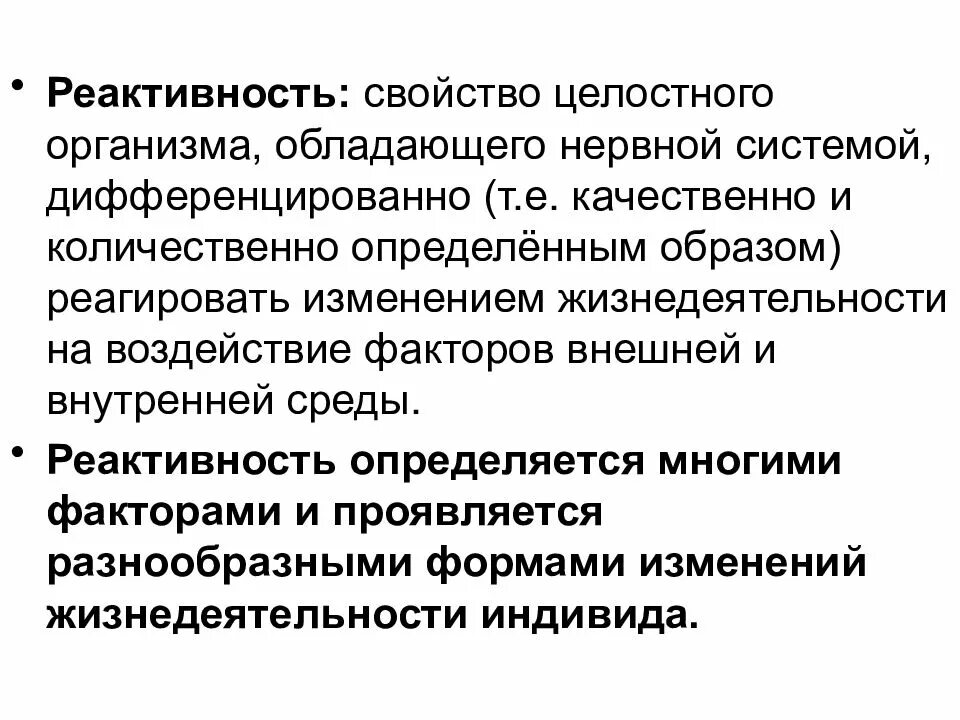 • Реактивность: свойство целостного организма, обладающего нервной системой, дифференцированно (т.е. качественно и количественно определённым образом) реагировать изменением жизнедеятельности на воздействие факторов внешней и внутренней среды.

• Реактивность определяется многими факторами и проявляется разнообразными формами изменений жизнедеятельности индивида.